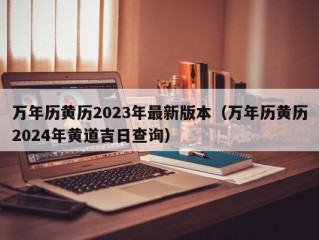 万年历黄历2023年最新版本（万年历黄历2024年黄道吉日查询）